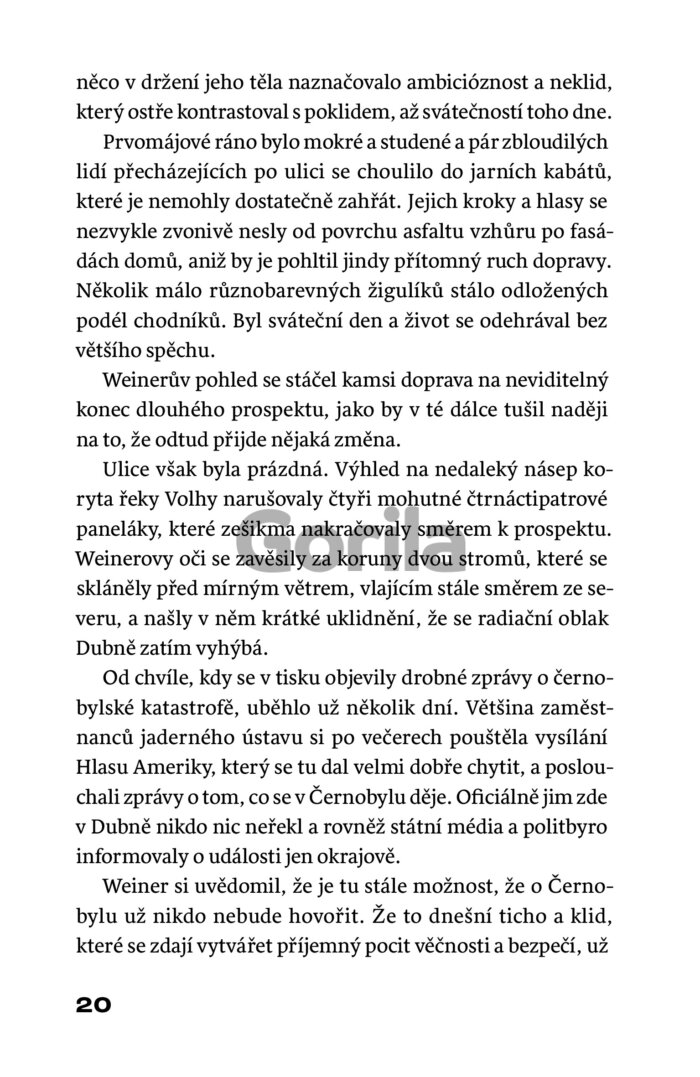 něco v držení jeho těla naznačovalo ambicióznost a neklid, který ostře kontrastoval s poklidem, až svátečností toho dne.

Prvomájové ráno bylo mokré a studené a pár zbloudilých lidí přecházejících po ulici se choulilo do jarních kabátů, které je nemohly dostatečně zahřát. Jejich kroky a hlasy se nezvykle zvonivě nesly od povrchu asfaltu vzhůru po fasádách domů, aniž by je pohltil jindy přítomný ruch dopravy. Několik málo různobarevných žigulíků stálo odložených podél chodníků. Byl sváteční den a život se odehrával bez většího spěchu.

Weinerův pohled se stáčel kamsi doprava na neviditelný konec dlouhého prospektu, jako by v té dálce tušil naději na to, že odtud přijde nějaká změna.

Ulice však byla prázdná. Výhled na nedaleký násep koryta řeky Volhy narušovaly čtyři mohutné čtrnáctipatrové paneláky, které zešikma nakračovaly směrem k prospektu. Weinerovy oči se zavěsily za koruny dvou stromů, které se skláněly před mírným větrem, vlajícím stále směrem ze severu, a našly v něm krátké uklidnění, že se radiační oblak Dubně zatím vyhýbá.

Od chvíle, kdy se v tisku objevily drobné zprávy o černobylské katastrofě, uběhlo už několik dní. Většina zaměstnanců jaderného ústavu si po večerech pouštěla vysílání Hlasu Ameriky, který se tu dal velmi dobře chytit, a poslouchali zprávy o tom, co se v Černobylu děje. Oficiálně jim zde v Dubně nikdo nic neřekl a rovněž státní média a politbyro informovaly o události jen okrajově.

Weiner si uvědomil, že je tu stále možnost, že o Černobylu už nikdo nebude hovořit. Že to dnešní ticho a klid, které se zdají vytvářet příjemný pocit věčnosti a bezpečí, už

Gorila

20